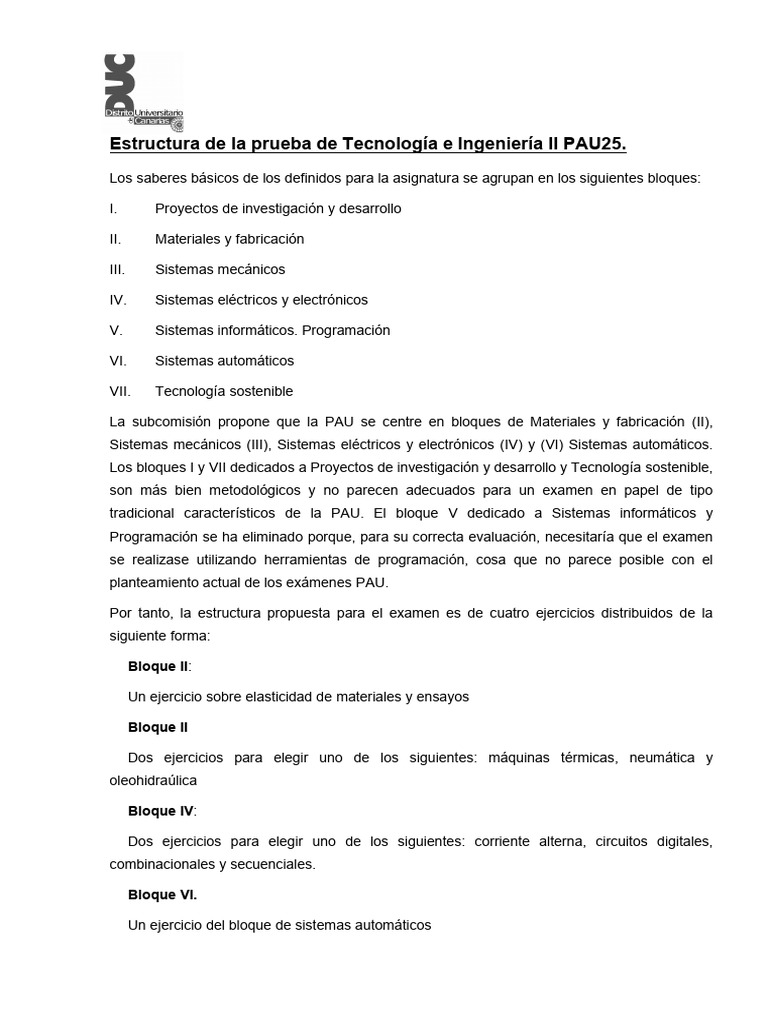 DUC Distrito Universitario de Canarias

Estructura de la prueba de Tecnología e Ingeniería II PAU25.

Los saberes básicos de los definidos para la asignatura se agrupan en los siguientes bloques:

I. Proyectos de investigación y desarrollo

II. Materiales y fabricación

III. Sistemas mecánicos

IV. Sistemas eléctricos y electrónicos

V. Sistemas informáticos. Programación

VI. Sistemas automáticos

VII. Tecnología sostenible

La subcomisión propone que la PAU se centre en bloques de Materiales y fabricación (II), Sistemas mecánicos (III), Sistemas eléctricos y electrónicos (IV) y (VI) Sistemas automáticos. Los bloques I y VII dedicados a Proyectos de investigación y desarrollo y Tecnología sostenible, son más bien metodológicos y no parecen adecuados para un examen en papel de tipo tradicional característicos de la PAU. El bloque V dedicado a Sistemas informáticos y Programación se ha eliminado porque, para su correcta evaluación, necesitaría que el examen se realizase utilizando herramientas de programación, cosa que no parece posible con el planteamiento actual de los exámenes PAU.

Por tanto, la estructura propuesta para el examen es de cuatro ejercicios distribuidos de la siguiente forma:

Bloque II:

Un ejercicio sobre elasticidad de materiales y ensayos

Bloque II

Dos ejercicios para elegir uno de los siguientes: máquinas térmicas, neumática y oleohidraúlica

Bloque IV:

Dos ejercicios para elegir uno de los siguientes: corriente alterna, circuitos digitales, combinacionales y secuenciales.

Bloque VI.

Un ejercicio del bloque de sistemas automáticos